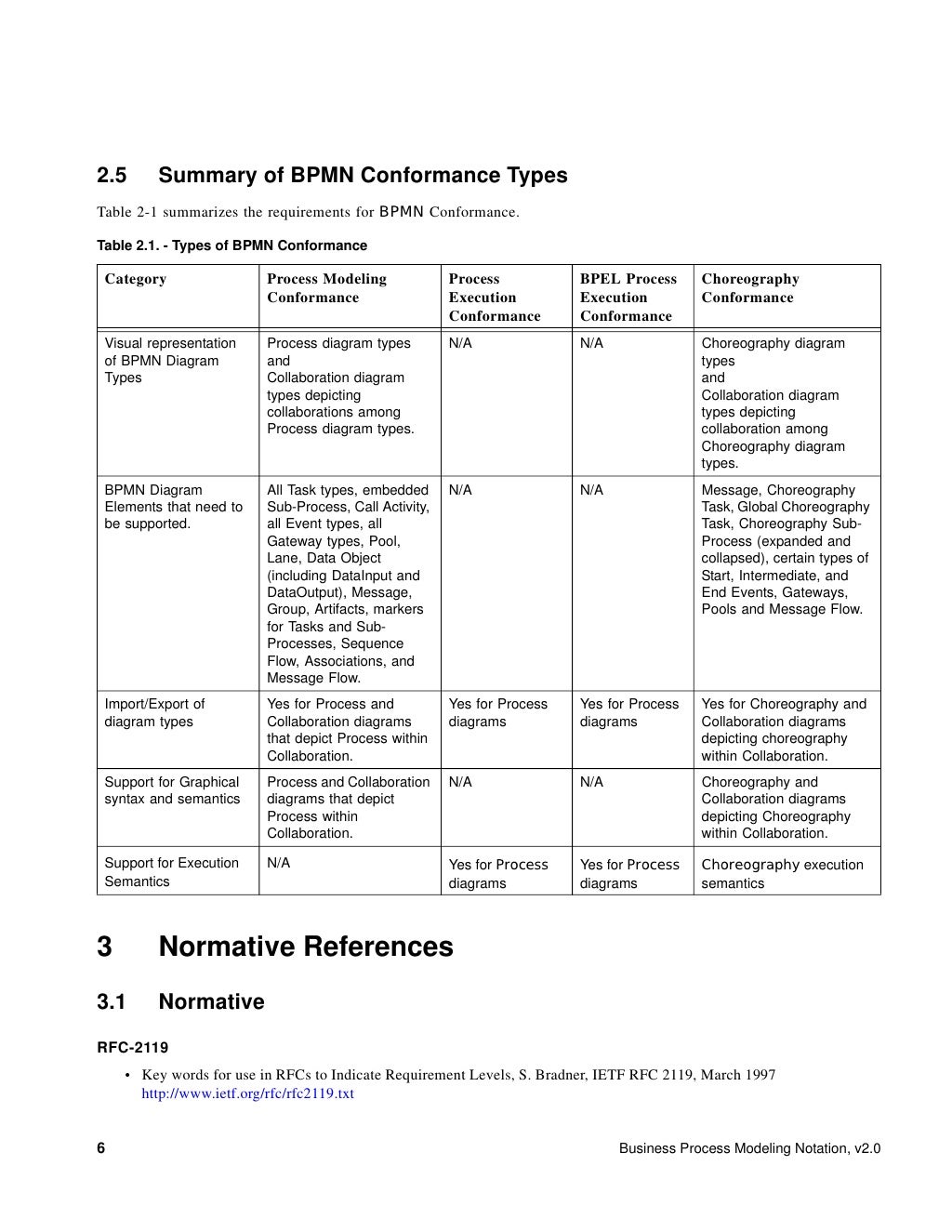 2.5 Summary of BPMN Conformance Types

Table 2-1 summarizes the requirements for BPMN Conformance.

Table 2.1. - Types of BPMN Conformance

| Category | Process Modeling Conformance | Process Execution Conformance | BPEL Process Execution Conformance | Choreography Conformance |
|---|---|---|---|---|
| Visual representation of BPMN Diagram Types | Process diagram types and Collaboration diagram types depicting collaborations among Process diagram types. | N/A | N/A | Choreography diagram types and Collaboration diagram types depicting collaboration among Choreography diagram types. |
| BPMN Diagram Elements that need to be supported. | All Task types, embedded Sub-Process, Call Activity, all Event types, all Gateway types, Pool, Lane, Data Object (including DataInput and DataOutput), Message, Group, Artifacts, markers for Tasks and Sub-Processes, Sequence Flow, Associations, and Message Flow. | N/A | N/A | Message, Choreography Task, Global Choreography Task, Choreography Sub-Process (expanded and collapsed), certain types of Start, Intermediate, and End Events, Gateways, Pools and Message Flow. |
| Import/Export of diagram types | Yes for Process and Collaboration diagrams that depict Process within Collaboration. | Yes for Process diagrams | Yes for Process diagrams | Yes for Choreography and Collaboration diagrams depicting choreography within Collaboration. |
| Support for Graphical syntax and semantics | Process and Collaboration diagrams that depict Process within Collaboration. | N/A | N/A | Choreography and Collaboration diagrams depicting Choreography within Collaboration. |
| Support for Execution Semantics | N/A | Yes for Process diagrams | Yes for Process diagrams | Choreography execution semantics |

3 Normative References

3.1 Normative

RFC-2119

• Key words for use in RFCs to Indicate Requirement Levels, S. Bradner, IETF RFC 2119, March 1997 http://www.ietf.org/rfc/rfc2119.txt

6 Business Process Modeling Notation, v2.0